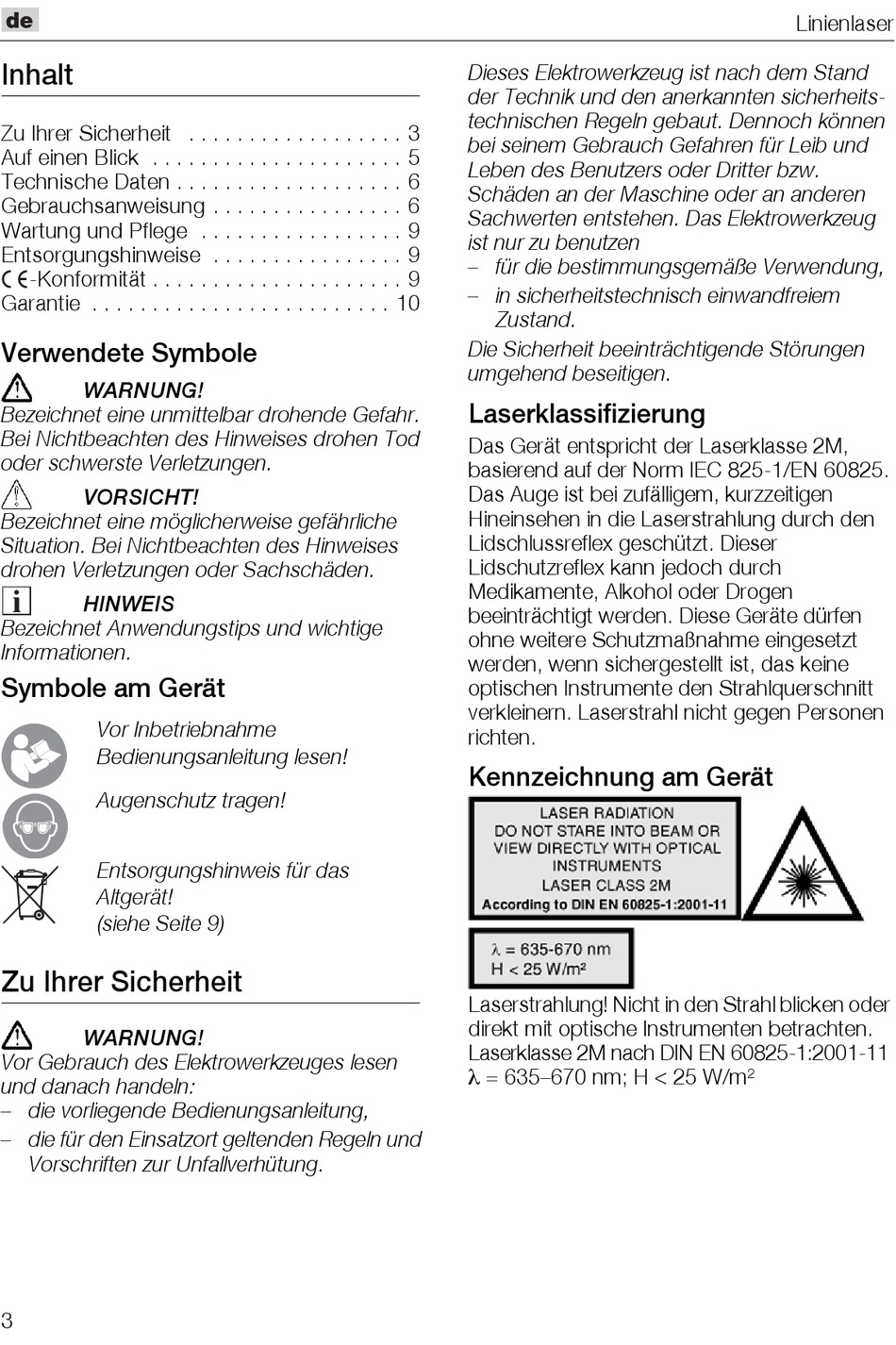 de

Linienlaser

Inhalt

Zu Ihrer Sicherheit . . . . . . . . . . . . . . . . . . 3
Auf einen Blick . . . . . . . . . . . . . . . . . . . . . 5
Technische Daten . . . . . . . . . . . . . . . . . . . 6
Gebrauchsanweisung . . . . . . . . . . . . . . . . 6
Wartung und Pflege . . . . . . . . . . . . . . . . . 9
Entsorgungshinweise . . . . . . . . . . . . . . . . 9
CE-Konformität . . . . . . . . . . . . . . . . . . . . . 9
Garantie . . . . . . . . . . . . . . . . . . . . . . . . . 10

Verwendete Symbole

WARNUNG!
Bezeichnet eine unmittelbar drohende Gefahr. Bei Nichtbeachten des Hinweises drohen Tod oder schwerste Verletzungen.

VORSICHT!
Bezeichnet eine möglicherweise gefährliche Situation. Bei Nichtbeachten des Hinweises drohen Verletzungen oder Sachschäden.

HINWEIS
Bezeichnet Anwendungstips und wichtige Informationen.

Symbole am Gerät

Vor Inbetriebnahme Bedienungsanleitung lesen!

Augenschutz tragen!

Entsorgungshinweis für das Altgerät!
(siehe Seite 9)

Zu Ihrer Sicherheit

WARNUNG!
Vor Gebrauch des Elektrowerkzeuges lesen und danach handeln:
– die vorliegende Bedienungsanleitung,
– die für den Einsatzort geltenden Regeln und Vorschriften zur Unfallverhütung.

Dieses Elektrowerkzeug ist nach dem Stand der Technik und den anerkannten sicherheitstechnischen Regeln gebaut. Dennoch können bei seinem Gebrauch Gefahren für Leib und Leben des Benutzers oder Dritter bzw. Schäden an der Maschine oder an anderen Sachwerten entstehen. Das Elektrowerkzeug ist nur zu benutzen
– für die bestimmungsgemäße Verwendung,
– in sicherheitstechnisch einwandfreiem Zustand.
Die Sicherheit beeinträchtigende Störungen umgehend beseitigen.

Laserklassifizierung

Das Gerät entspricht der Laserklasse 2M, basierend auf der Norm IEC 825-1/EN 60825. Das Auge ist bei zufälligem, kurzzeitigen Hineinsehen in die Laserstrahlung durch den Lidschlussreflex geschützt. Dieser Lidschutzreflex kann jedoch durch Medikamente, Alkohol oder Drogen beeinträchtigt werden. Diese Geräte dürfen ohne weitere Schutzmaßnahme eingesetzt werden, wenn sichergestellt ist, das keine optischen Instrumente den Strahlquerschnitt verkleinern. Laserstrahl nicht gegen Personen richten.

Kennzeichnung am Gerät

LASER RADIATION
DO NOT STARE INTO BEAM OR VIEW DIRECTLY WITH OPTICAL INSTRUMENTS
LASER CLASS 2M
According to DIN EN 60825-1:2001-11

$\lambda$ = 635-670 nm
H < 25 W/m²

Laserstrahlung! Nicht in den Strahl blicken oder direkt mit optische Instrumenten betrachten. Laserklasse 2M nach DIN EN 60825-1:2001-11
$\lambda$ = 635–670 nm; H < 25 W/m²

3